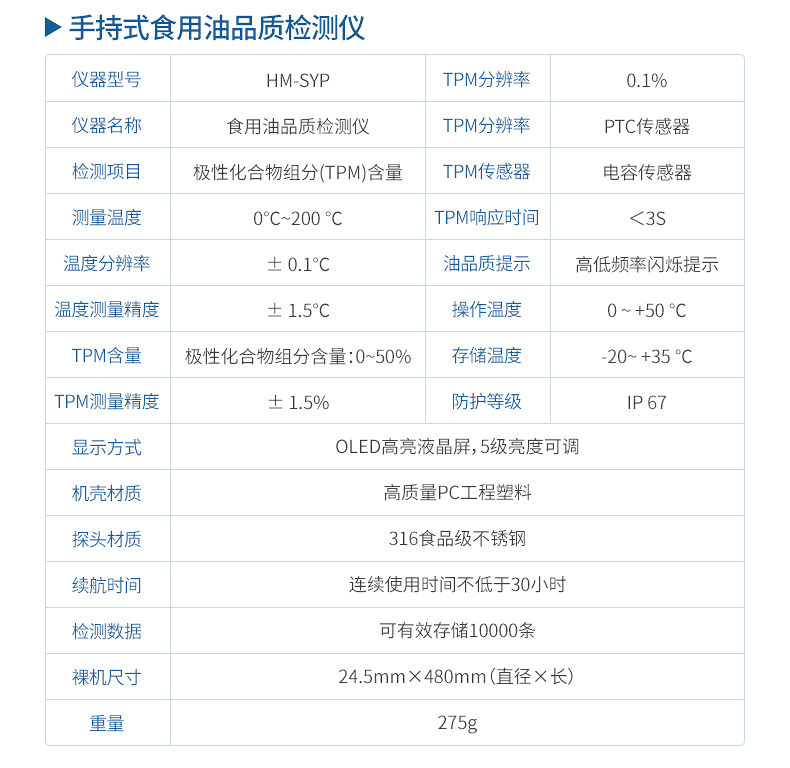 ▶ 手持式食用油品质检测仪

| 仪器型号 | HM-SYP | TPM分辨率 | 0.1% |
|---|---|---|---|
| 仪器名称 | 食用油品质检测仪 | TPM分辨率 | PTC传感器 |
| 检测项目 | 极性化合物组分(TPM)含量 | TPM传感器 | 电容传感器 |
| 测量温度 | 0°C~200 °C | TPM响应时间 | ＜3S |
| 温度分辨率 | ± 0.1°C | 油品质提示 | 高低频率闪烁提示 |
| 温度测量精度 | ± 1.5°C | 操作温度 | 0 ~ +50 °C |
| TPM含量 | 极性化合物组分含量:0~50% | 存储温度 | -20~ +35 °C |
| TPM测量精度 | ± 1.5% | 防护等级 | IP 67 |
| 显示方式 | OLED高亮液晶屏,5级亮度可调 | | |
| 机壳材质 | 高质量PC工程塑料 | | |
| 探头材质 | 316食品级不锈钢 | | |
| 续航时间 | 连续使用时间不低于30小时 | | |
| 检测数据 | 可有效存储10000条 | | |
| 裸机尺寸 | 24.5mm×480mm(直径×长) | | |
| 重量 | 275g | | |